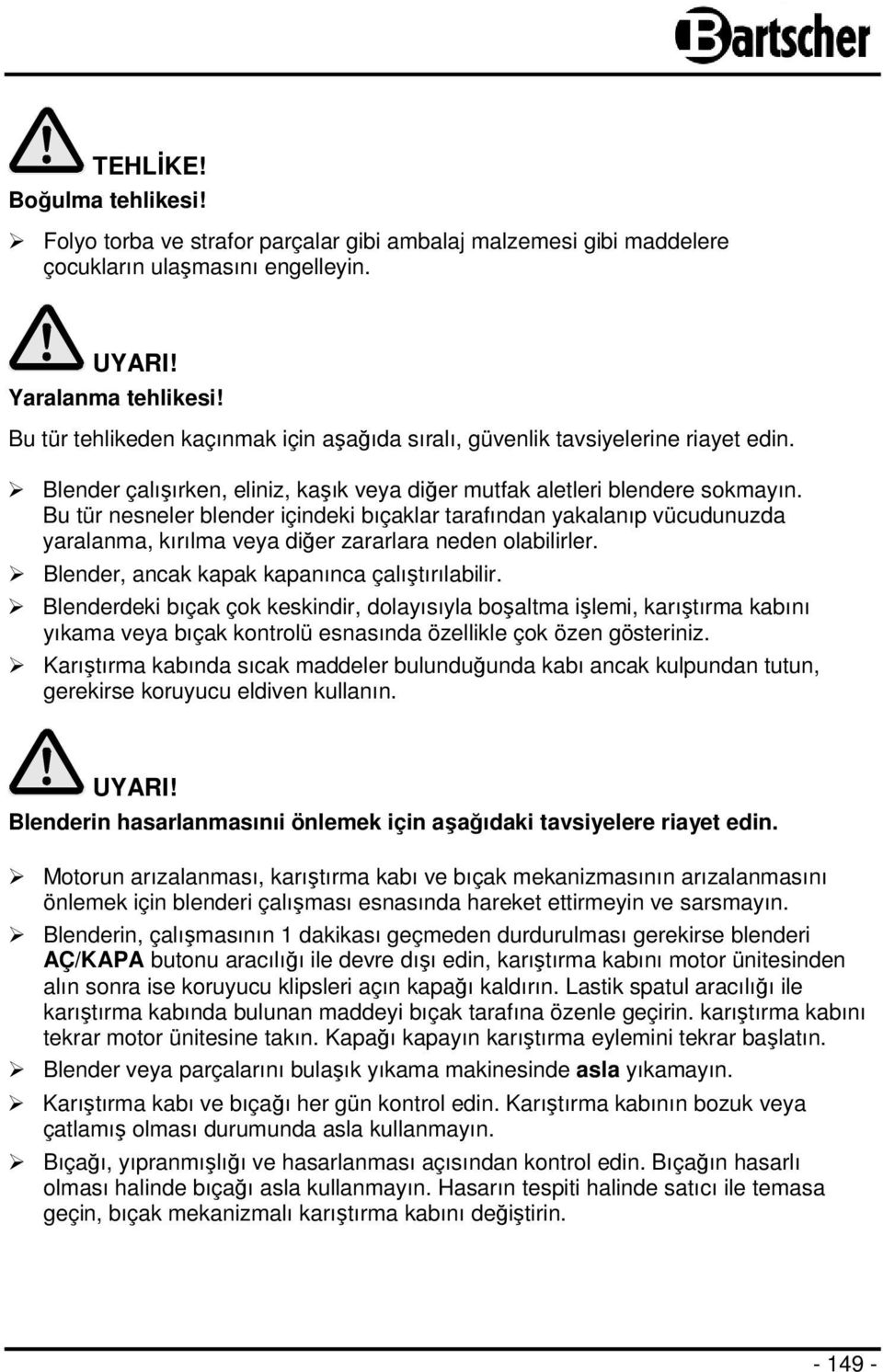 Bartscher

TEHLİKE!
Boğulma tehlikesi!

➢ Folyo torba ve strafor parçalar gibi ambalaj malzemesi gibi maddelere çocukların ulaşmasını engelleyin.

UYARI!
Yaralanma tehlikesi!
Bu tür tehlikeden kaçınmak için aşağıda sıralı, güvenlik tavsiyelerine riayet edin.

➢ Blender çalışırken, eliniz, kaşık veya diğer mutfak aletleri blendere sokmayın. Bu tür nesneler blender içindeki bıçaklar tarafından yakalanıp vücudunuzda yaralanma, kırılma veya diğer zararlara neden olabilirler.
➢ Blender, ancak kapak kapanınca çalıştırılabilir.
➢ Blenderdeki bıçak çok keskindir, dolayısıyla boşaltma işlemi, karıştırma kabını yıkama veya bıçak kontrolü esnasında özellikle çok özen gösteriniz.
➢ Karıştırma kabında sıcak maddeler bulunduğunda kabı ancak kulpundan tutun, gerekirse koruyucu eldiven kullanın.

UYARI!
Blenderin hasarlanmasınıi önlemek için aşağıdaki tavsiyelere riayet edin.

➢ Motorun arızalanması, karıştırma kabı ve bıçak mekanizmasının arızalanmasını önlemek için blenderi çalışması esnasında hareket ettirmeyin ve sarsmayın.
➢ Blenderin, çalışmasının 1 dakikası geçmeden durdurulması gerekirse blenderi AÇ/KAPA butonu aracılığı ile devre dışı edin, karıştırma kabını motor ünitesinden alın sonra ise koruyucu klipsleri açın kapağı kaldırın. Lastik spatul aracılığı ile karıştırma kabında bulunan maddeyi bıçak tarafına özenle geçirin. karıştırma kabını tekrar motor ünitesine takın. Kapağı kapayın karıştırma eylemini tekrar başlatın.
➢ Blender veya parçalarını bulaşık yıkama makinesinde asla yıkamayın.
➢ Karıştırma kabı ve bıçağı her gün kontrol edin. Karıştırma kabının bozuk veya çatlamış olması durumunda asla kullanmayın.
➢ Bıçağı, yıpranmışlığı ve hasarlanması açısından kontrol edin. Bıçağın hasarlı olması halinde bıçağı asla kullanmayın. Hasarın tespiti halinde satıcı ile temasa geçin, bıçak mekanizmalı karıştırma kabını değiştirin.

- 149 -